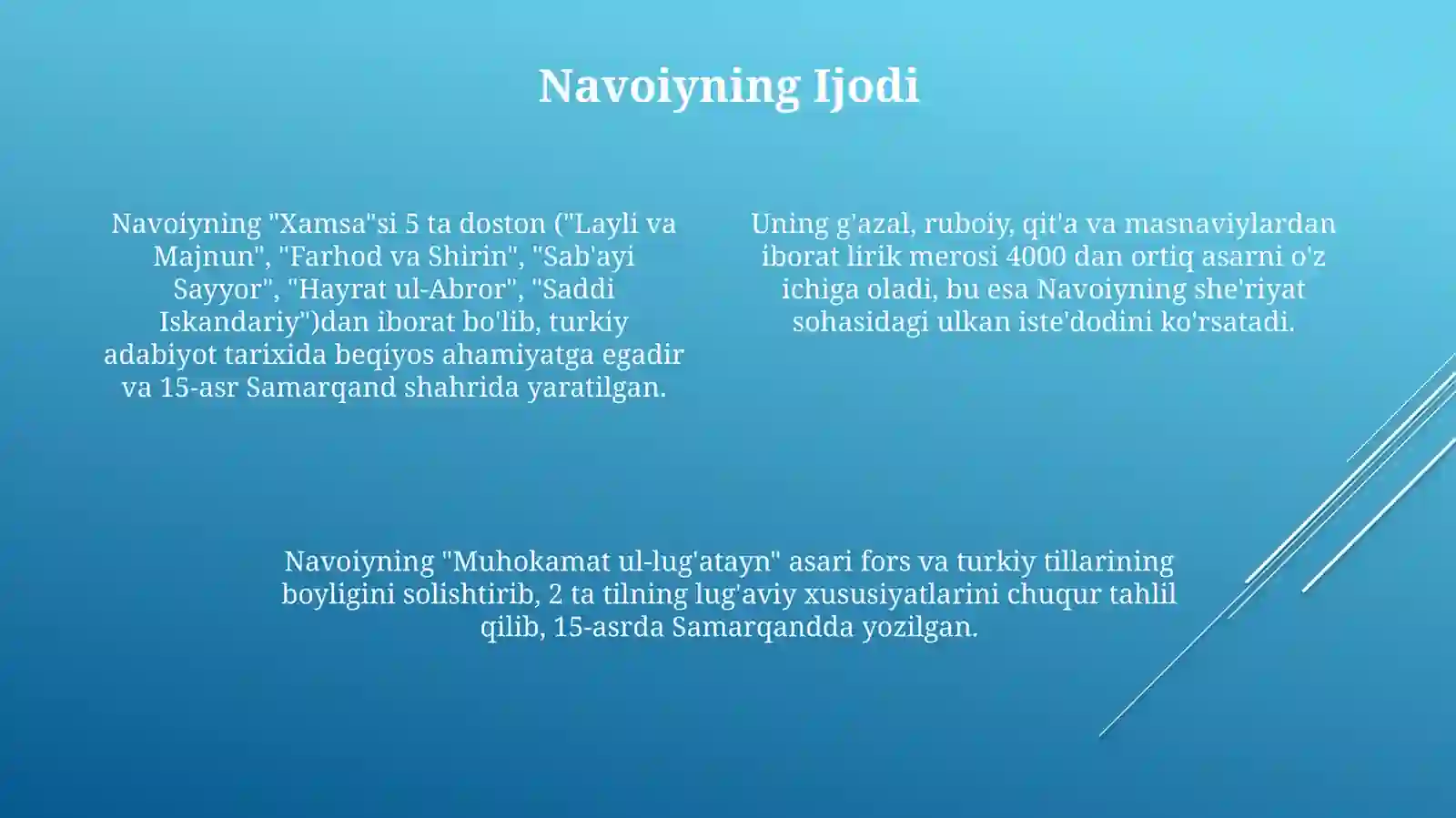 Navoiyning Ijodi

Navoiyning "Xamsa"si 5 ta doston ("Layli va Majnun", "Farhod va Shirin", "Sab'ayi Sayyor", "Hayrat ul-Abror", "Saddi Iskandariy")dan iborat bo'lib, turkiy adabiyot tarixida beqiyos ahamiyatga egadir va 15-asr Samarqand shahrida yaratilgan.

Uning g'azal, ruboiy, qit'a va masnaviylardan iborat lirik merosi 4000 dan ortiq asarni o'z ichiga oladi, bu esa Navoiyning she'riyat sohasidagi ulkan iste'dodini ko'rsatadi.

Navoiyning "Muhokamat ul-lug'atayn" asari fors va turkiy tillarining boyligini solishtirib, 2 ta tilning lug'aviy xususiyatlarini chuqur tahlil qilib, 15-asrda Samarqandda yozilgan.